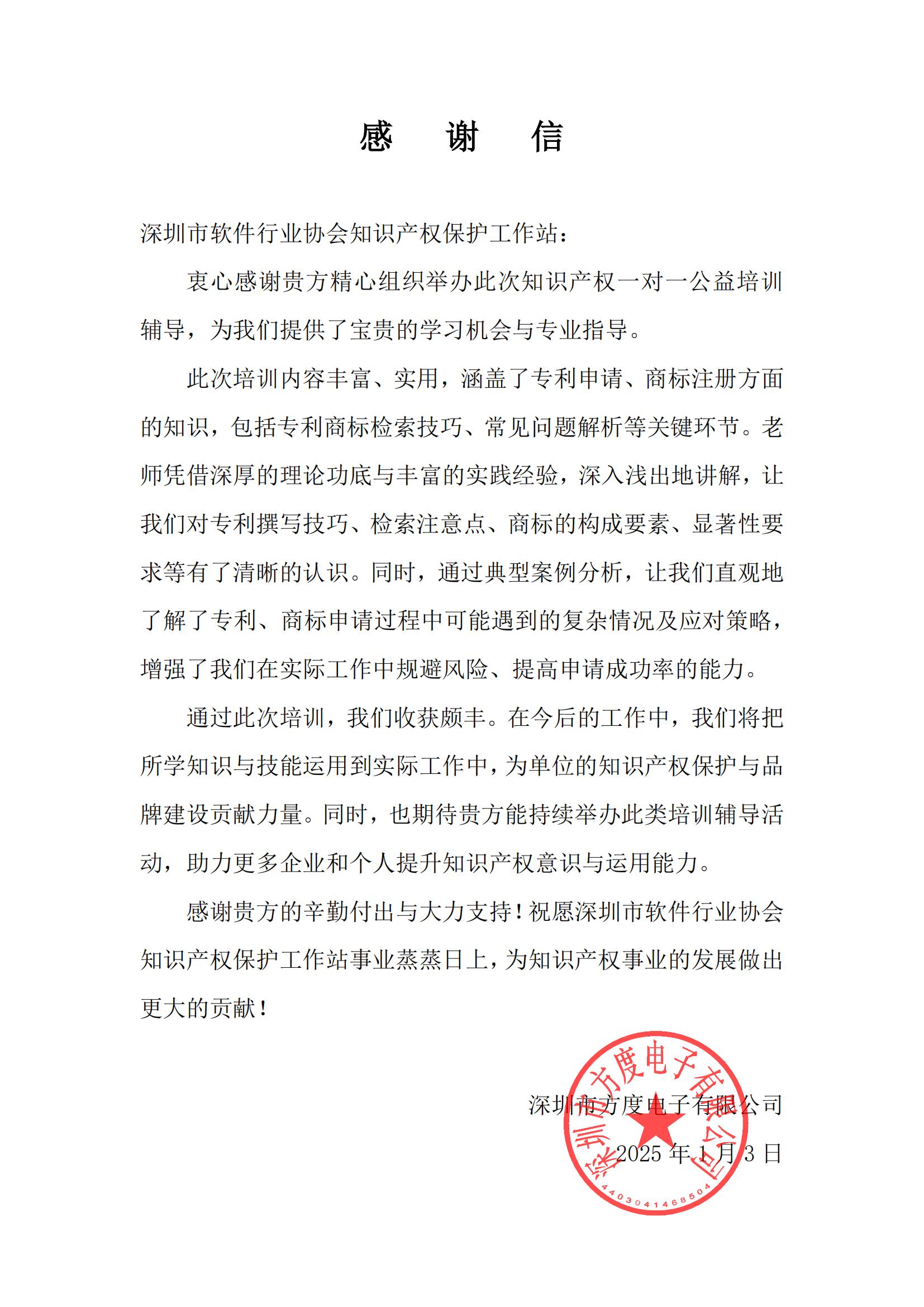 感　谢　信

深圳市软件行业协会知识产权保护工作站：

衷心感谢贵方精心组织举办此次知识产权一对一公益培训辅导，为我们提供了宝贵的学习机会与专业指导。

此次培训内容丰富、实用，涵盖了专利申请、商标注册方面的知识，包括专利商标检索技巧、常见问题解析等关键环节。老师凭借深厚的理论功底与丰富的实践经验，深入浅出地讲解，让我们对专利撰写技巧、检索注意点、商标的构成要素、显著性要求等有了清晰的认识。同时，通过典型案例分析，让我们直观地了解了专利、商标申请过程中可能遇到的复杂情况及应对策略，增强了我们在实际工作中规避风险、提高申请成功率的能力。

通过此次培训，我们收获颇丰。在今后的工作中，我们将把所学知识与技能运用到实际工作中，为单位的知识产权保护与品牌建设贡献力量。同时，也期待贵方能持续举办此类培训辅导活动，助力更多企业和个人提升知识产权意识与运用能力。

感谢贵方的辛勤付出与大力支持！祝愿深圳市软件行业协会知识产权保护工作站事业蒸蒸日上，为知识产权事业的发展做出更大的贡献！

深圳市方度电子有限公司
2025 年 1 月 3 日

深圳市方度电子有限公司
4403041468504